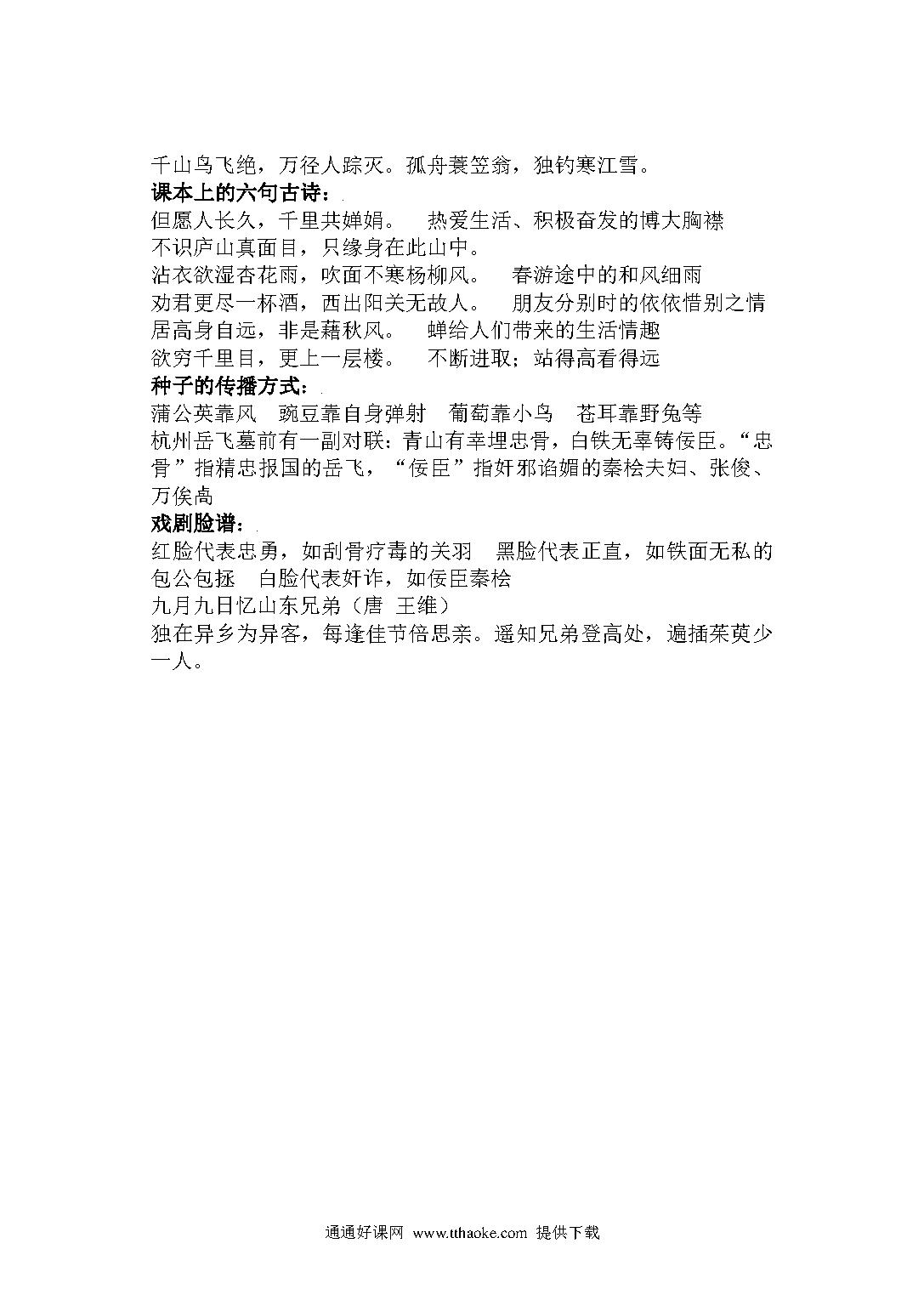 千山鸟飞绝，万径人踪灭。孤舟蓑笠翁，独钓寒江雪。
课本上的六句古诗：
但愿人长久，千里共婵娟。　热爱生活、积极奋发的博大胸襟
不识庐山真面目，只缘身在此山中。
沾衣欲湿杏花雨，吹面不寒杨柳风。　春游途中的和风细雨
劝君更尽一杯酒，西出阳关无故人。　朋友分别时的依依惜别之情
居高身自远，非是藉秋风。　蝉给人们带来的生活情趣
欲穷千里目，更上一层楼。　不断进取；站得高看得远
种子的传播方式：
蒲公英靠风　豌豆靠自身弹射　葡萄靠小鸟　苍耳靠野兔等
杭州岳飞墓前有一副对联：青山有幸埋忠骨，白铁无辜铸佞臣。“忠骨”指精忠报国的岳飞，“佞臣”指奸邪谄媚的秦桧夫妇、张俊、万俟卨
戏剧脸谱：
红脸代表忠勇，如刮骨疗毒的关羽　黑脸代表正直，如铁面无私的包公包拯　白脸代表奸诈，如佞臣秦桧
九月九日忆山东兄弟（唐 王维）
独在异乡为异客，每逢佳节倍思亲。遥知兄弟登高处，遍插茱萸少一人。

通通好课网 www.tthaoke.com 提供下载